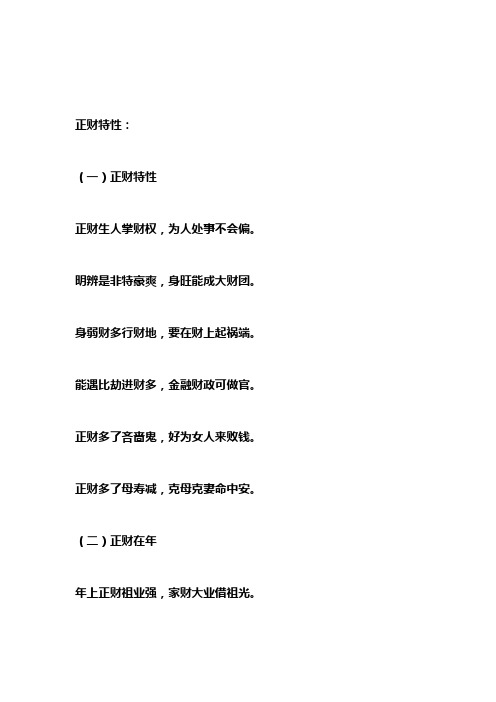 正财特性：

（一）正财特性

正财生人掌财权，为人处事不会偏。

明辨是非特豪爽，身旺能成大财团。

身弱财多行财地，要在财上起祸端。

能遇比劫进财多，金融财政可做官。

正财多了吝啬鬼，好为女人来败钱。

正财多了母寿减，克母克妻命中安。

（二）正财在年

年上正财祖业强，家财大业借祖光。